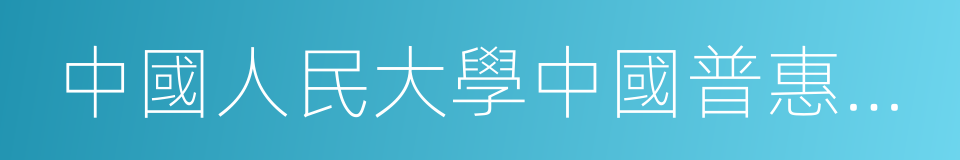 中國人民大學中國普惠…